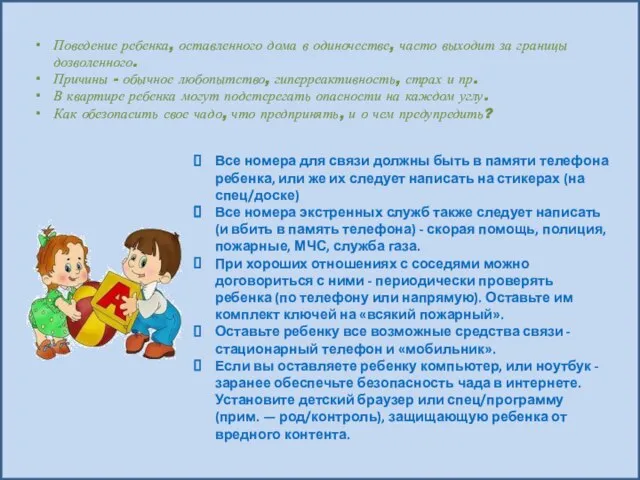 • Поведение ребенка, оставленного дома в одиночестве, часто выходит за границы дозволенного.
• Причины - обычное любопытство, гиперреактивность, страх и пр.
• В квартире ребенка могут подстерегать опасности на каждом углу.
• Как обезопасить свое чадо, что предпринять, и о чем предупредить?

 Все номера для связи должны быть в памяти телефона ребенка, или же их следует написать на стикерах (на спец/доске)
 Все номера экстренных служб также следует написать (и вбить в память телефона) - скорая помощь, полиция, пожарные, МЧС, служба газа.
 При хороших отношениях с соседями можно договориться с ними - периодически проверять ребенка (по телефону или напрямую). Оставьте им комплект ключей на «всякий пожарный».
 Оставьте ребенку все возможные средства связи - стационарный телефон и «мобильник».
 Если вы оставляете ребенку компьютер, или ноутбук - заранее обеспечьте безопасность чада в интернете. Установите детский браузер или спец/программу (прим. — род/контроль), защищающую ребенка от вредного контента.

А